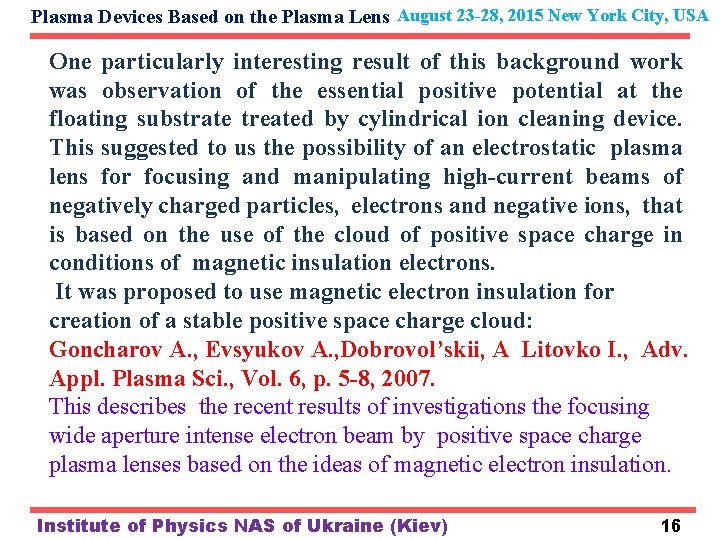 Plasma Devices Based on the Plasma Lens August 23-28, 2015 New York City, USA

One particularly interesting result of this background work was observation of the essential positive potential at the floating substrate treated by cylindrical ion cleaning device. This suggested to us the possibility of an electrostatic plasma lens for focusing and manipulating high-current beams of negatively charged particles, electrons and negative ions, that is based on the use of the cloud of positive space charge in conditions of magnetic insulation electrons.

It was proposed to use magnetic electron insulation for creation of a stable positive space charge cloud:

Goncharov A., Evsyukov A.,Dobrovol'skii, A Litovko I., Adv. Appl. Plasma Sci., Vol. 6, p. 5-8, 2007.

This describes the recent results of investigations the focusing wide aperture intense electron beam by positive space charge plasma lenses based on the ideas of magnetic electron insulation.

Institute of Physics NAS of Ukraine (Kiev) 16